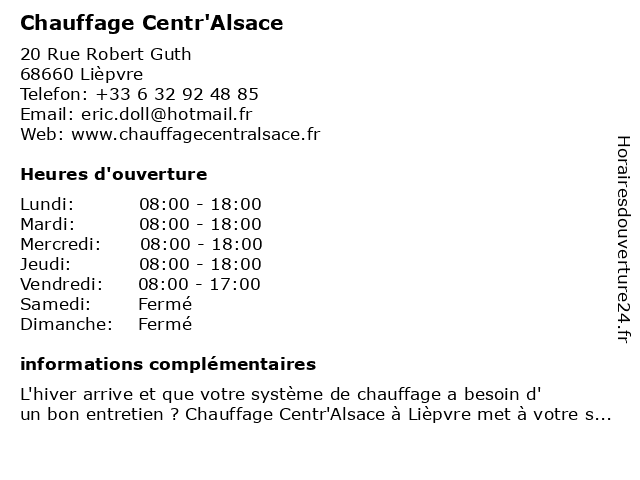 Chauffage Centr'Alsace

20 Rue Robert Guth
68660 Lièpvre
Telefon: +33 6 32 92 48 85
Email: eric.doll@hotmail.fr
Web: www.chauffagecentralsace.fr

Heures d'ouverture

| | |
|---|---|
| Lundi: | 08:00 - 18:00 |
| Mardi: | 08:00 - 18:00 |
| Mercredi: | 08:00 - 18:00 |
| Jeudi: | 08:00 - 18:00 |
| Vendredi: | 08:00 - 17:00 |
| Samedi: | Fermé |
| Dimanche: | Fermé |

informations complémentaires

L'hiver arrive et que votre système de chauffage a besoin d' un bon entretien ? Chauffage Centr'Alsace à Lièpvre met à votre s...

Horairesdouverture24.fr